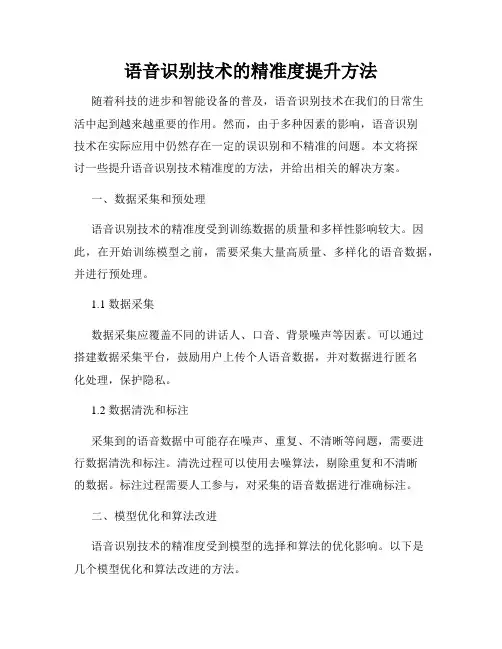 语音识别技术的精准度提升方法

随着科技的进步和智能设备的普及，语音识别技术在我们的日常生活中起到越来越重要的作用。然而，由于多种因素的影响，语音识别技术在实际应用中仍然存在一定的误识别和不精准的问题。本文将探讨一些提升语音识别技术精准度的方法，并给出相关的解决方案。

一、数据采集和预处理

语音识别技术的精准度受到训练数据的质量和多样性影响较大。因此，在开始训练模型之前，需要采集大量高质量、多样化的语音数据，并进行预处理。

1.1 数据采集

数据采集应覆盖不同的讲话人、口音、背景噪声等因素。可以通过搭建数据采集平台，鼓励用户上传个人语音数据，并对数据进行匿名化处理，保护隐私。

1.2 数据清洗和标注

采集到的语音数据中可能存在噪声、重复、不清晰等问题，需要进行数据清洗和标注。清洗过程可以使用去噪算法，剔除重复和不清晰的数据。标注过程需要人工参与，对采集的语音数据进行准确标注。

二、模型优化和算法改进

语音识别技术的精准度受到模型的选择和算法的优化影响。以下是几个模型优化和算法改进的方法。